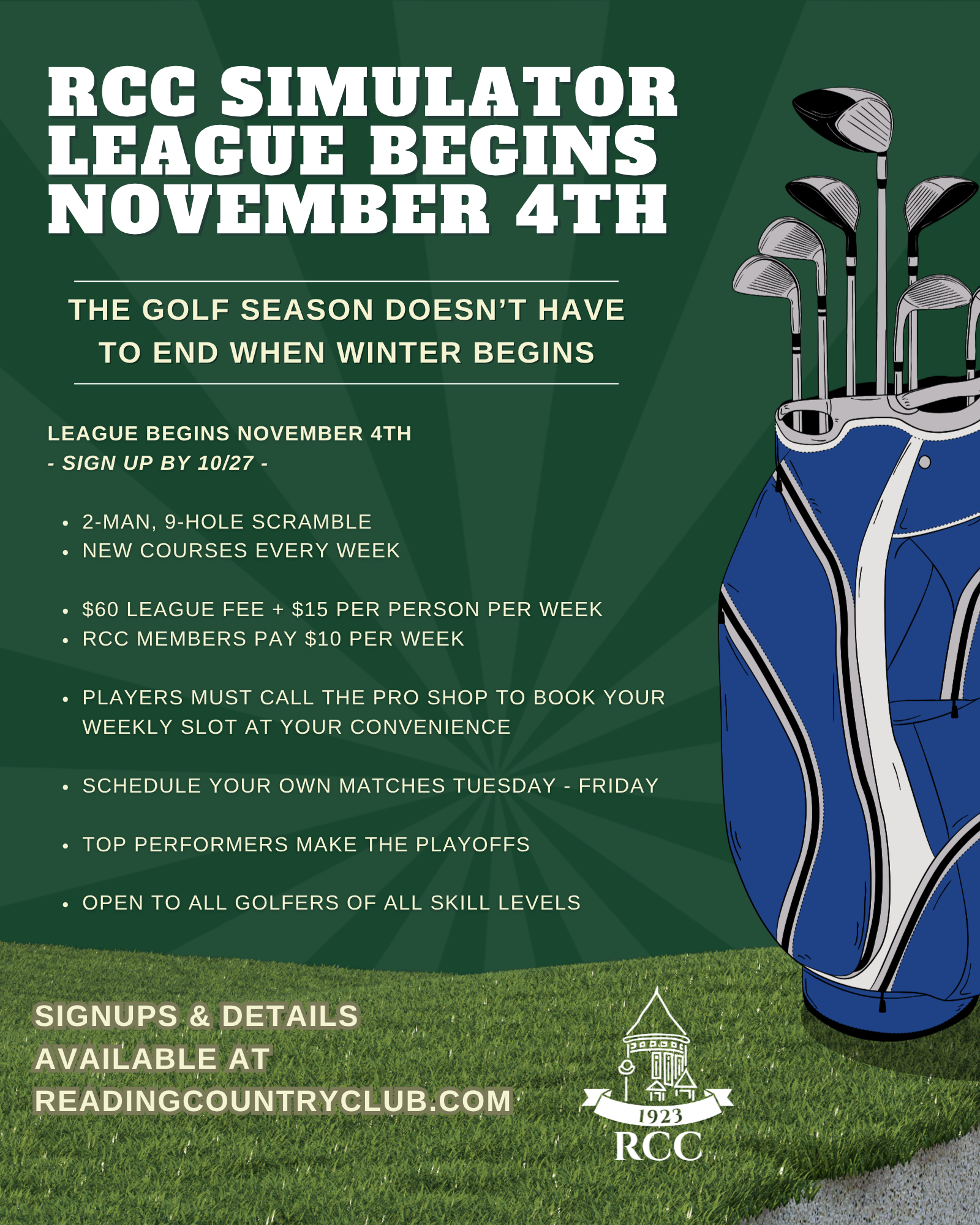 RCC SIMULATOR LEAGUE BEGINS NOVEMBER 4TH

THE GOLF SEASON DOESN'T HAVE TO END WHEN WINTER BEGINS

LEAGUE BEGINS NOVEMBER 4TH
- SIGN UP BY 10/27 -

• 2-MAN, 9-HOLE SCRAMBLE
• NEW COURSES EVERY WEEK

• $60 LEAGUE FEE + $15 PER PERSON PER WEEK
• RCC MEMBERS PAY $10 PER WEEK

• PLAYERS MUST CALL THE PRO SHOP TO BOOK YOUR WEEKLY SLOT AT YOUR CONVENIENCE

• SCHEDULE YOUR OWN MATCHES TUESDAY - FRIDAY

• TOP PERFORMERS MAKE THE PLAYOFFS

• OPEN TO ALL GOLFERS OF ALL SKILL LEVELS

SIGNUPS & DETAILS AVAILABLE AT READINGCOUNTRYCLUB.COM

1923
RCC